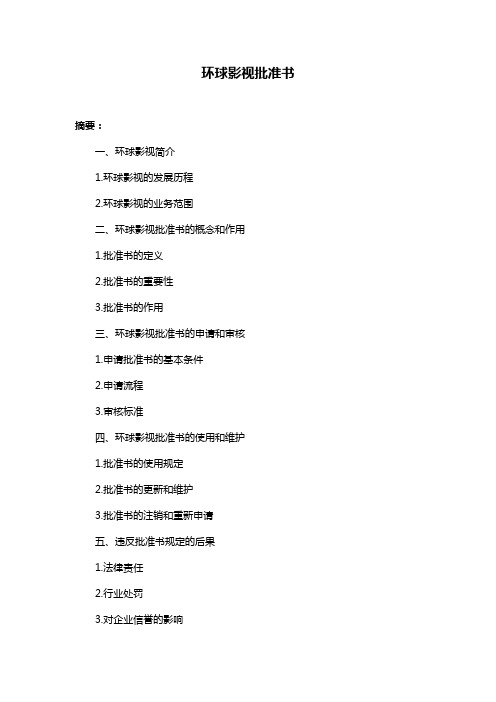 环球影视批准书

摘要：

一、环球影视简介

1.环球影视的发展历程

2.环球影视的业务范围

二、环球影视批准书的概念和作用

1.批准书的定义

2.批准书的重要性

3.批准书的作用

三、环球影视批准书的申请和审核

1.申请批准书的基本条件

2.申请流程

3.审核标准

四、环球影视批准书的使用和维护

1.批准书的使用规定

2.批准书的更新和维护

3.批准书的注销和重新申请

五、违反批准书规定的后果

1.法律责任

2.行业处罚

3.对企业信誉的影响